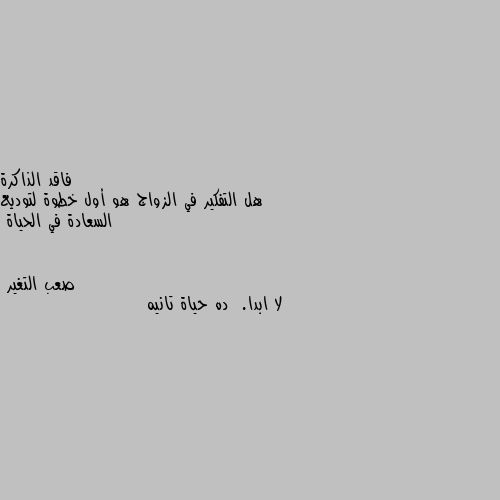 فاقد الذاكرة
هل التفكير في الزواج هو أول خطوة لتوديع السعادة في الحياة

صعب التغير
لا ابدا. ده حياة تانيه